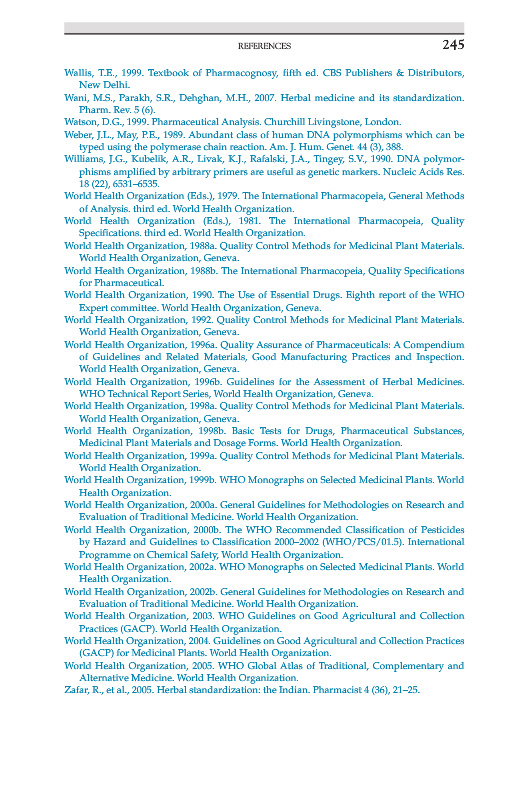 REFERENCES 245

Wallis, T.E., 1999. Textbook of Pharmacognosy, fifth ed. CBS Publishers & Distributors, New Delhi.

Wani, M.S., Parakh, S.R., Dehghan, M.H., 2007. Herbal medicine and its standardization. Pharm. Rev. 5 (6).

Watson, D.G., 1999. Pharmaceutical Analysis. Churchill Livingstone, London.

Weber, J.L., May, P.E., 1989. Abundant class of human DNA polymorphisms which can be typed using the polymerase chain reaction. Am. J. Hum. Genet. 44 (3), 388.

Williams, J.G., Kubelik, A.R., Livak, K.J., Rafalski, J.A., Tingey, S.V., 1990. DNA polymorphisms amplified by arbitrary primers are useful as genetic markers. Nucleic Acids Res. 18 (22), 6531–6535.

World Health Organization (Eds.), 1979. The International Pharmacopeia, General Methods of Analysis. third ed. World Health Organization.

World Health Organization (Eds.), 1981. The International Pharmacopeia, Quality Specifications. third ed. World Health Organization.

World Health Organization, 1988a. Quality Control Methods for Medicinal Plant Materials. World Health Organization, Geneva.

World Health Organization, 1988b. The International Pharmacopeia, Quality Specifications for Pharmaceutical.

World Health Organization, 1990. The Use of Essential Drugs. Eighth report of the WHO Expert committee. World Health Organization, Geneva.

World Health Organization, 1992. Quality Control Methods for Medicinal Plant Materials. World Health Organization, Geneva.

World Health Organization, 1996a. Quality Assurance of Pharmaceuticals: A Compendium of Guidelines and Related Materials, Good Manufacturing Practices and Inspection. World Health Organization, Geneva.

World Health Organization, 1996b. Guidelines for the Assessment of Herbal Medicines. WHO Technical Report Series, World Health Organization, Geneva.

World Health Organization, 1998a. Quality Control Methods for Medicinal Plant Materials. World Health Organization, Geneva.

World Health Organization, 1998b. Basic Tests for Drugs, Pharmaceutical Substances, Medicinal Plant Materials and Dosage Forms. World Health Organization.

World Health Organization, 1999a. Quality Control Methods for Medicinal Plant Materials. World Health Organization.

World Health Organization, 1999b. WHO Monographs on Selected Medicinal Plants. World Health Organization.

World Health Organization, 2000a. General Guidelines for Methodologies on Research and Evaluation of Traditional Medicine. World Health Organization.

World Health Organization, 2000b. The WHO Recommended Classification of Pesticides by Hazard and Guidelines to Classification 2000–2002 (WHO/PCS/01.5). International Programme on Chemical Safety, World Health Organization.

World Health Organization, 2002a. WHO Monographs on Selected Medicinal Plants. World Health Organization.

World Health Organization, 2002b. General Guidelines for Methodologies on Research and Evaluation of Traditional Medicine. World Health Organization.

World Health Organization, 2003. WHO Guidelines on Good Agricultural and Collection Practices (GACP). World Health Organization.

World Health Organization, 2004. Guidelines on Good Agricultural and Collection Practices (GACP) for Medicinal Plants. World Health Organization.

World Health Organization, 2005. WHO Global Atlas of Traditional, Complementary and Alternative Medicine. World Health Organization.

Zafar, R., et al., 2005. Herbal standardization: the Indian. Pharmacist 4 (36), 21–25.